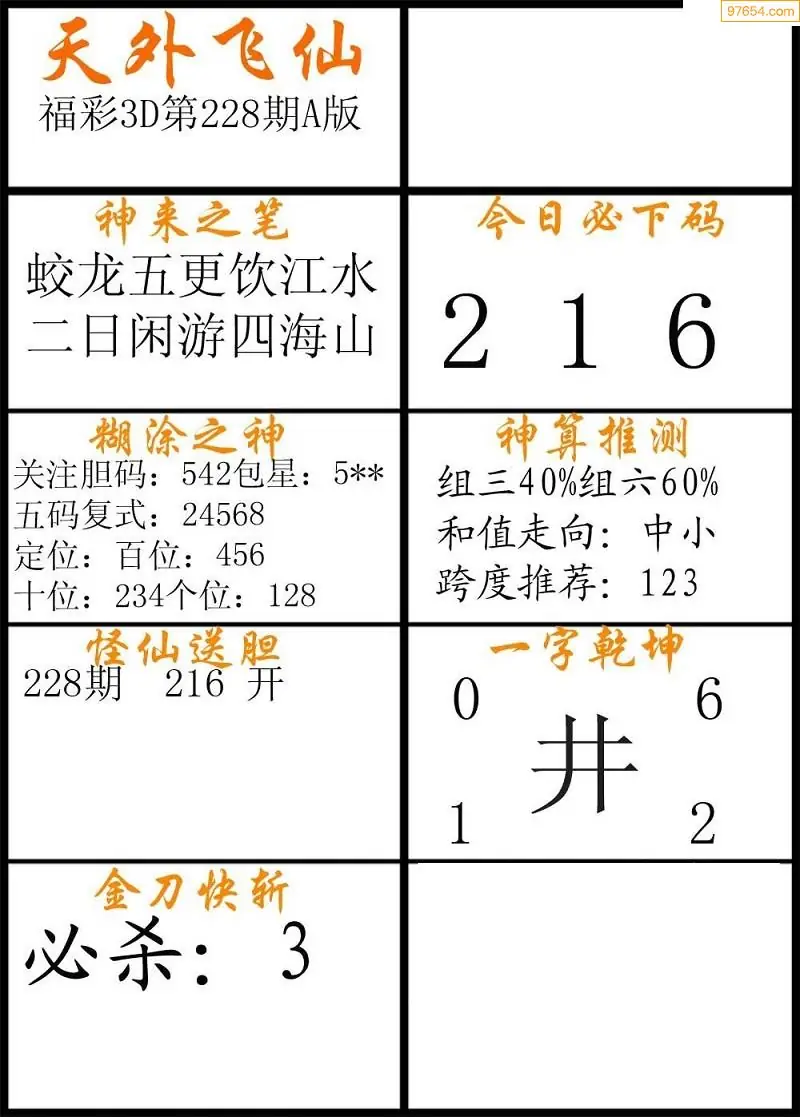 天外飞仙
福彩3D第228期A版

神来之笔
蛟龙五更饮江水
二日闲游四海山

今日必下码
2 1 6

糊涂之神
关注胆码：542包星：5**
五码复式：24568
定位：百位：456
十位：234个位：128

神算推测
组三40%组六60%
和值走向：中小
跨度推荐：123

怪仙送胆
228期 216 开

一字乾坤
0 6
井
1 2

金刀快斩
必杀：3

97654.com